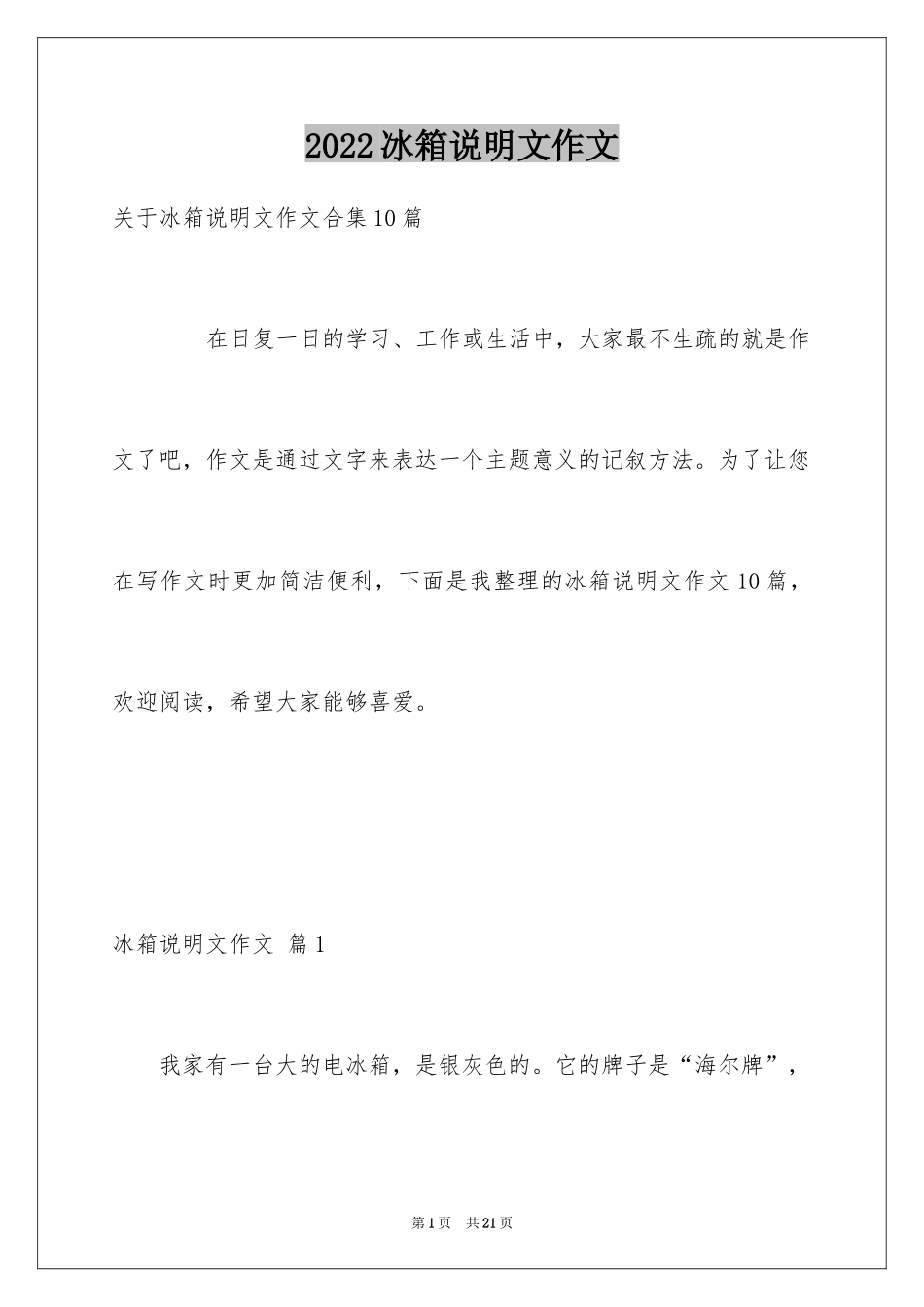 2022冰箱说明文作文

关于冰箱说明文作文合集10篇

在日复一日的学习、工作或生活中，大家最不生疏的就是作文了吧，作文是通过文字来表达一个主题意义的记叙方法。为了让您在写作文时更加简洁便利，下面是我整理的冰箱说明文作文10篇，欢迎阅读，希望大家能够喜爱。

冰箱说明文作文 篇1

我家有一台大的电冰箱，是银灰色的。它的牌子是“海尔牌”，

第1页 共21页